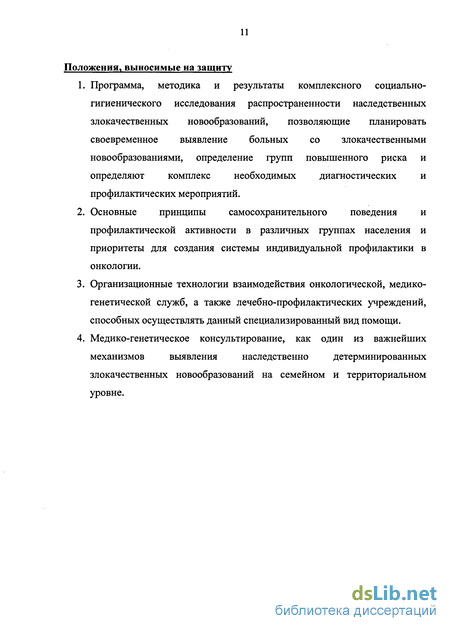 11

Положения, выносимые на защиту

1. Программа, методика и результаты комплексного социально-гигиенического исследования распространенности наследственных злокачественных новообразований, позволяющие планировать своевременное выявление больных со злокачественными новообразованиями, определение групп повышенного риска и определяют комплекс необходимых диагностических и профилактических мероприятий.

2. Основные принципы самосохранительного поведения и профилактической активности в различных группах населения и приоритеты для создания системы индивидуальной профилактики в онкологии.

3. Организационные технологии взаимодействия онкологической, медико-генетической служб, а также лечебно-профилактических учреждений, способных осуществлять данный специализированный вид помощи.

4. Медико-генетическое консультирование, как один из важнейших механизмов выявления наследственно детерминированных злокачественных новообразований на семейном и территориальном уровне.

dsLib.net
библиотека диссертаций